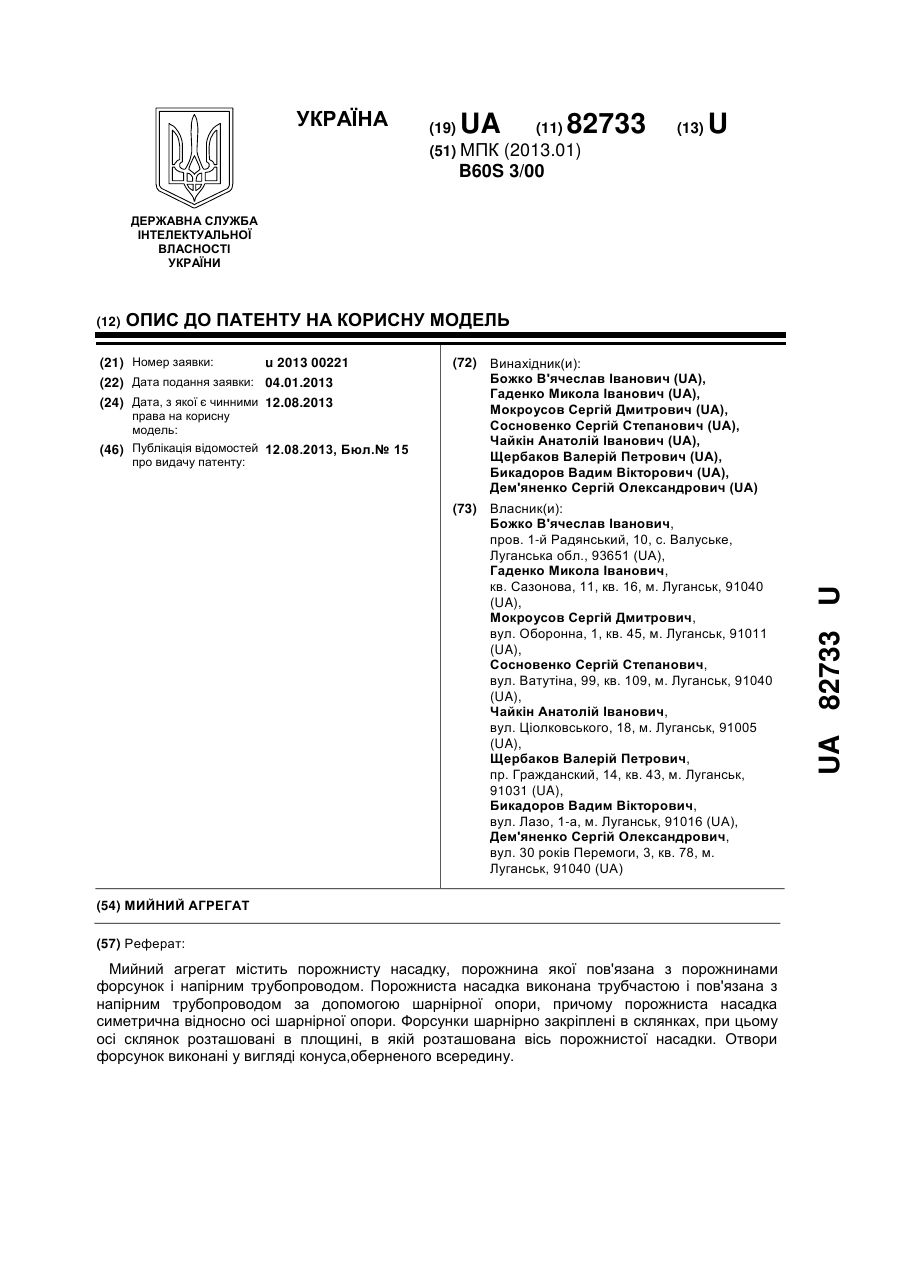 ДЕРЖАВНА СЛУЖБА ІНТЕЛЕКТУАЛЬНОЇ ВЛАСНОСТІ УКРАЇНИ

УКРАЇНА

(19) UA (11) 82733 (13) U

(51) МПК (2013.01)
B60S 3/00

(12) ОПИС ДО ПАТЕНТУ НА КОРИСНУ МОДЕЛЬ

(21) Номер заявки: u 2013 00221
(22) Дата подання заявки: 04.01.2013
(24) Дата, з якої є чинними права на корисну модель: 12.08.2013
(46) Публікація відомостей про видачу патенту: 12.08.2013, Бюл.№ 15

(72) Винахідник(и):
Божко В'ячеслав Іванович (UA),
Гаденко Микола Іванович (UA),
Мокроусов Сергій Дмитрович (UA),
Сосновенко Сергій Степанович (UA),
Чайкін Анатолій Іванович (UA),
Щербаков Валерій Петрович (UA),
Бикадоров Вадим Вікторович (UA),
Дем'яненко Сергій Олександрович (UA)

(73) Власник(и):
Божко В'ячеслав Іванович, пров. 1-й Радянський, 10, с. Валуське, Луганська обл., 93651 (UA),
Гаденко Микола Іванович, кв. Сазонова, 11, кв. 16, м. Луганськ, 91040 (UA),
Мокроусов Сергій Дмитрович, вул. Оборонна, 1, кв. 45, м. Луганськ, 91011 (UA),
Сосновенко Сергій Степанович, вул. Ватутіна, 99, кв. 109, м. Луганськ, 91040 (UA),
Чайкін Анатолій Іванович, вул. Ціолковського, 18, м. Луганськ, 91005 (UA),
Щербаков Валерій Петрович, пр. Гражданский, 14, кв. 43, м. Луганськ, 91031 (UA),
Бикадоров Вадим Вікторович, вул. Лазо, 1-а, м. Луганськ, 91016 (UA),
Дем'яненко Сергій Олександрович, вул. 30 років Перемоги, 3, кв. 78, м. Луганськ, 91040 (UA)

UA 82733 U

(54) МИЙНИЙ АГРЕГАТ

(57) Реферат:

Мийний агрегат містить порожнисту насадку, порожнина якої пов'язана з порожнинами форсунок і напірним трубопроводом. Порожниста насадка виконана трубчастою і пов'язана з напірним трубопроводом за допомогою шарнірної опори, причому порожниста насадка симетрична відносно осі шарнірної опори. Форсунки шарнірно закріплені в склянках, при цьому осі склянок розташовані в площині, в якій розташована вісь порожнистої насадки. Отвори форсунок виконані у вигляді конуса,оберненого всередину.